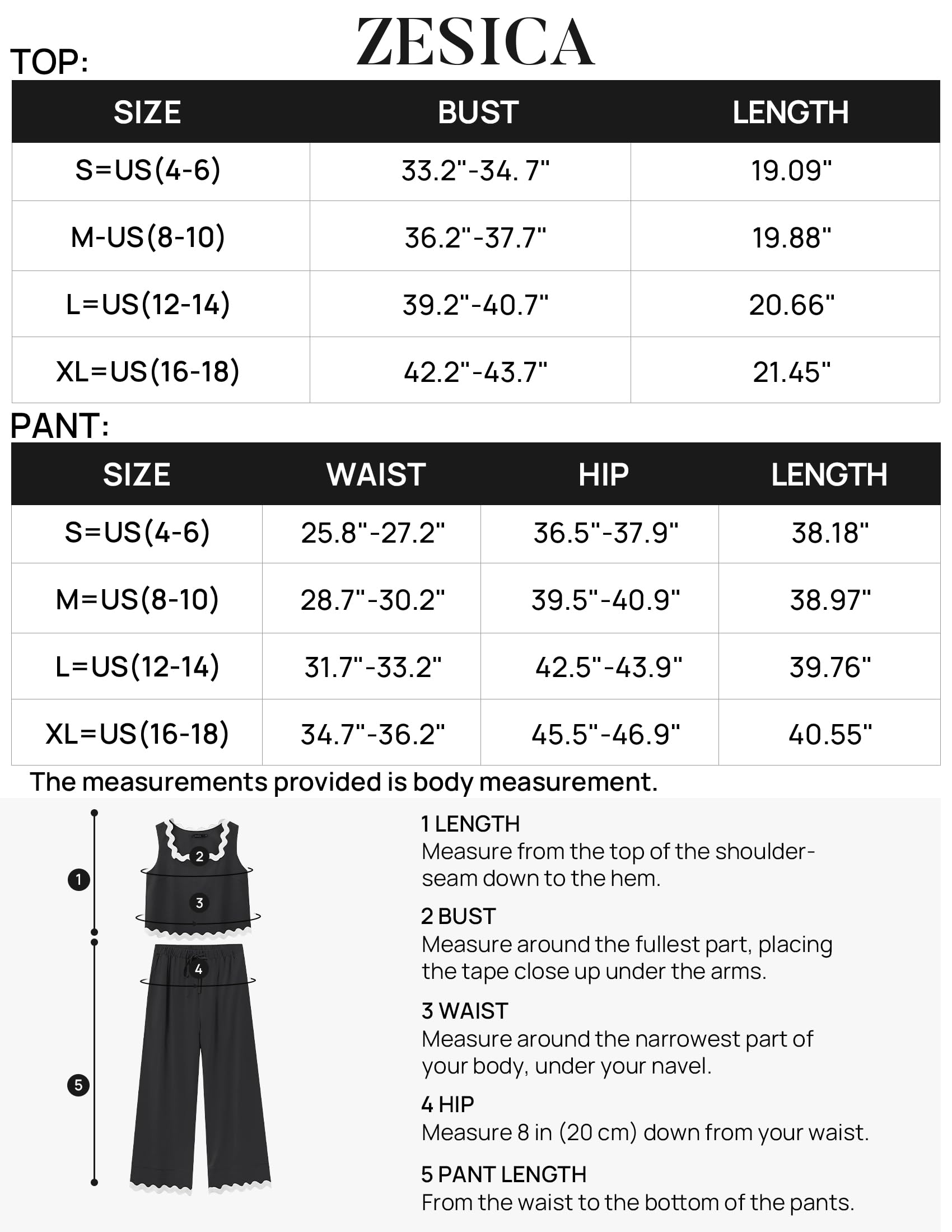 ZESICA

TOP:

| SIZE | BUST | LENGTH |
|---|---|---|
| S=US(4-6) | 33.2"-34. 7" | 19.09" |
| M-US(8-10) | 36.2"-37.7" | 19.88" |
| L=US(12-14) | 39.2"-40.7" | 20.66" |
| XL=US(16-18) | 42.2"-43.7" | 21.45" |

PANT:

| SIZE | WAIST | HIP | LENGTH |
|---|---|---|---|
| S=US(4-6) | 25.8"-27.2" | 36.5"-37.9" | 38.18" |
| M=US(8-10) | 28.7"-30.2" | 39.5"-40.9" | 38.97" |
| L=US(12-14) | 31.7"-33.2" | 42.5"-43.9" | 39.76" |
| XL=US(16-18) | 34.7"-36.2" | 45.5"-46.9" | 40.55" |

The measurements provided is body measurement.

1
2
3
4
5

1 LENGTH
Measure from the top of the shoulder-seam down to the hem.

2 BUST
Measure around the fullest part, placing the tape close up under the arms.

3 WAIST
Measure around the narrowest part of your body, under your navel.

4 HIP
Measure 8 in (20 cm) down from your waist.

5 PANT LENGTH
From the waist to the bottom of the pants.